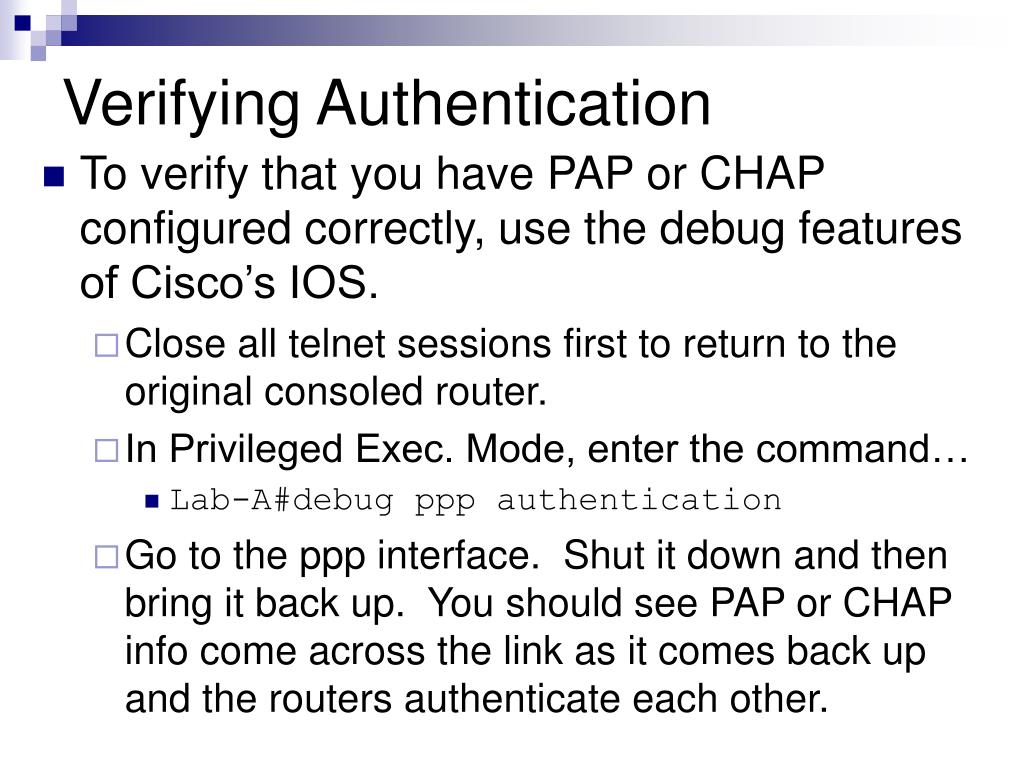 Verifying Authentication

To verify that you have PAP or CHAP configured correctly, use the debug features of Cisco’s IOS.

Close all telnet sessions first to return to the original consoled router.

In Privileged Exec. Mode, enter the command…

Lab-A#debug ppp authentication

Go to the ppp interface. Shut it down and then bring it back up. You should see PAP or CHAP info come across the link as it comes back up and the routers authenticate each other.